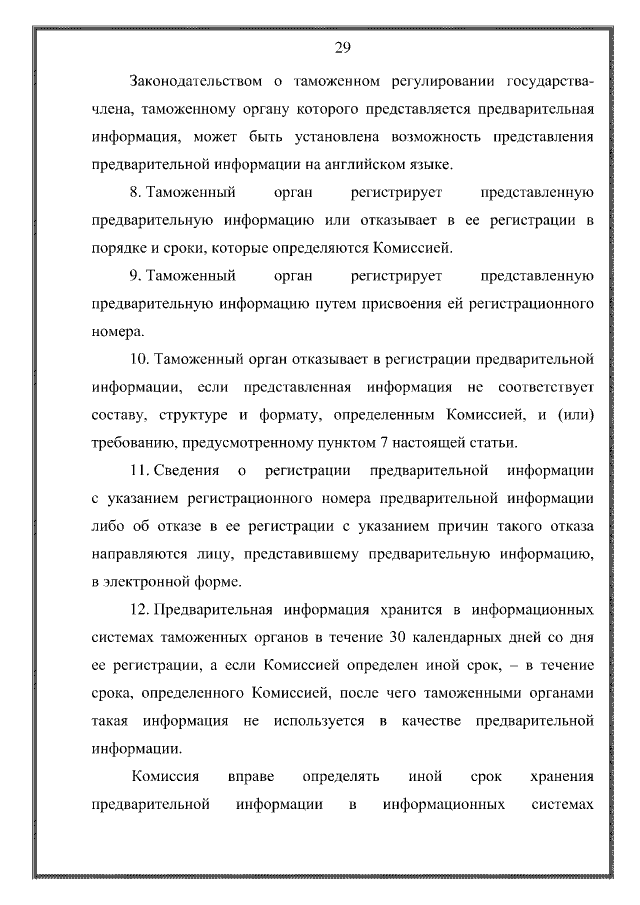 29

Законодательством о таможенном регулировании государства-члена, таможенному органу которого представляется предварительная информация, может быть установлена возможность представления предварительной информации на английском языке.

8. Таможенный орган регистрирует представленную предварительную информацию или отказывает в ее регистрации в порядке и сроки, которые определяются Комиссией.

9. Таможенный орган регистрирует представленную предварительную информацию путем присвоения ей регистрационного номера.

10. Таможенный орган отказывает в регистрации предварительной информации, если представленная информация не соответствует составу, структуре и формату, определенным Комиссией, и (или) требованию, предусмотренному пунктом 7 настоящей статьи.

11. Сведения о регистрации предварительной информации с указанием регистрационного номера предварительной информации либо об отказе в ее регистрации с указанием причин такого отказа направляются лицу, представившему предварительную информацию, в электронной форме.

12. Предварительная информация хранится в информационных системах таможенных органов в течение 30 календарных дней со дня ее регистрации, а если Комиссией определен иной срок, – в течение срока, определенного Комиссией, после чего таможенными органами такая информация не используется в качестве предварительной информации.

Комиссия вправе определять иной срок хранения предварительной информации в информационных системах